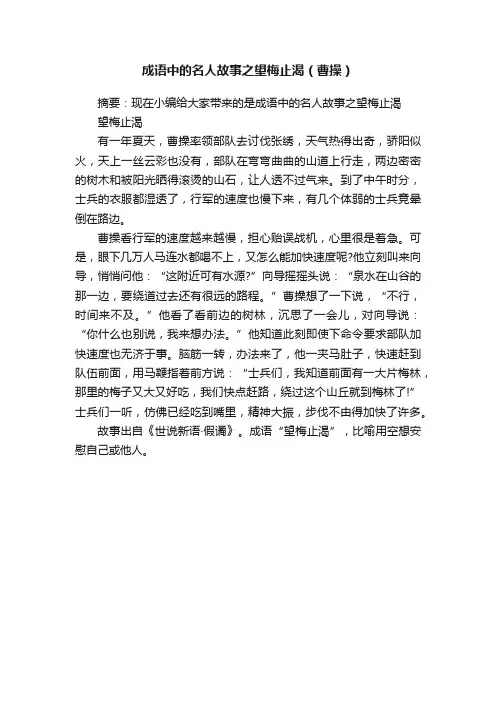 成语中的名人故事之望梅止渴（曹操）

摘要：现在小编给大家带来的是成语中的名人故事之望梅止渴

望梅止渴

有一年夏天，曹操率领部队去讨伐张绣，天气热得出奇，骄阳似火，天上一丝云彩也没有，部队在弯弯曲曲的山道上行走，两边密密的树木和被阳光晒得滚烫的山石，让人透不过气来。到了中午时分，士兵的衣服都湿透了，行军的速度也慢下来，有几个体弱的士兵竟晕倒在路边。

曹操看行军的速度越来越慢，担心贻误战机，心里很是着急。可是，眼下几万人马连水都喝不上，又怎么能加快速度呢?他立刻叫来向导，悄悄问他：“这附近可有水源?”向导摇摇头说：“泉水在山谷的那一边，要绕道过去还有很远的路程。”曹操想了一下说，“不行，时间来不及。”他看了看前边的树林，沉思了一会儿，对向导说：“你什么也别说，我来想办法。”他知道此刻即使下命令要求部队加快速度也无济于事。脑筋一转，办法来了，他一夹马肚子，快速赶到队伍前面，用马鞭指着前方说：“士兵们，我知道前面有一大片梅林，那里的梅子又大又好吃，我们快点赶路，绕过这个山丘就到梅林了!”士兵们一听，仿佛已经吃到嘴里，精神大振，步伐不由得加快了许多。

故事出自《世说新语·假谲》。成语“望梅止渴”，比喻用空想安慰自己或他人。